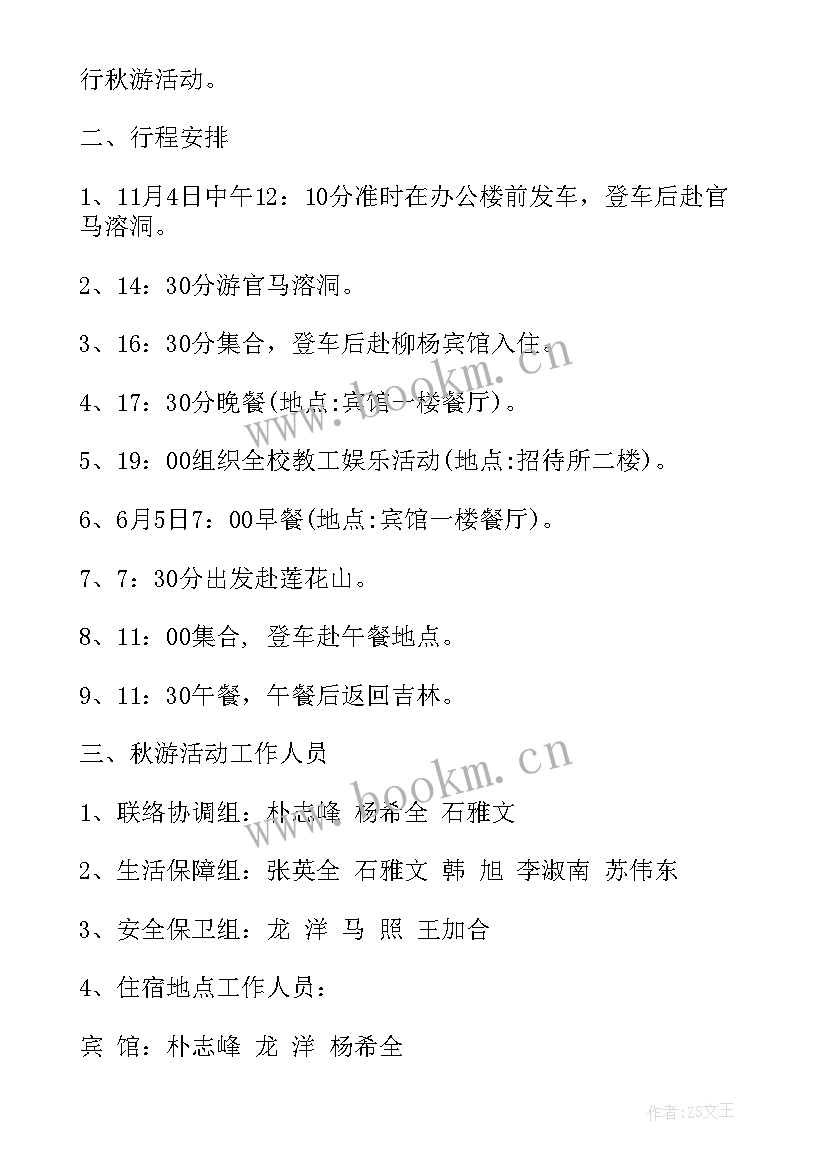 行秋游活动。

二、行程安排

1、11月4日中午12：10分准时在办公楼前发车，登车后赴官马溶洞。

2、14：30分游官马溶洞。

3、16：30分集合，登车后赴柳杨宾馆入住。

4、17：30分晚餐(地点:宾馆一楼餐厅)。

5、19：00组织全校教工娱乐活动(地点:招待所二楼)。

6、6月5日7：00早餐(地点:宾馆一楼餐厅)。

7、7：30分出发赴莲花山。

8、11：00集合，登车赴午餐地点。

9、11：30午餐，午餐后返回吉林。

三、秋游活动工作人员

1、联络协调组：朴志峰 杨希全 石雅文

2、生活保障组：张英全 石雅文 韩 旭 李淑南 苏伟东

3、安全保卫组：龙 洋 马 照 王加合

4、住宿地点工作人员：

宾 馆：朴志峰 龙 洋 杨希全

www.bookm.cn

www.bookm.cn

作者：ZS文王